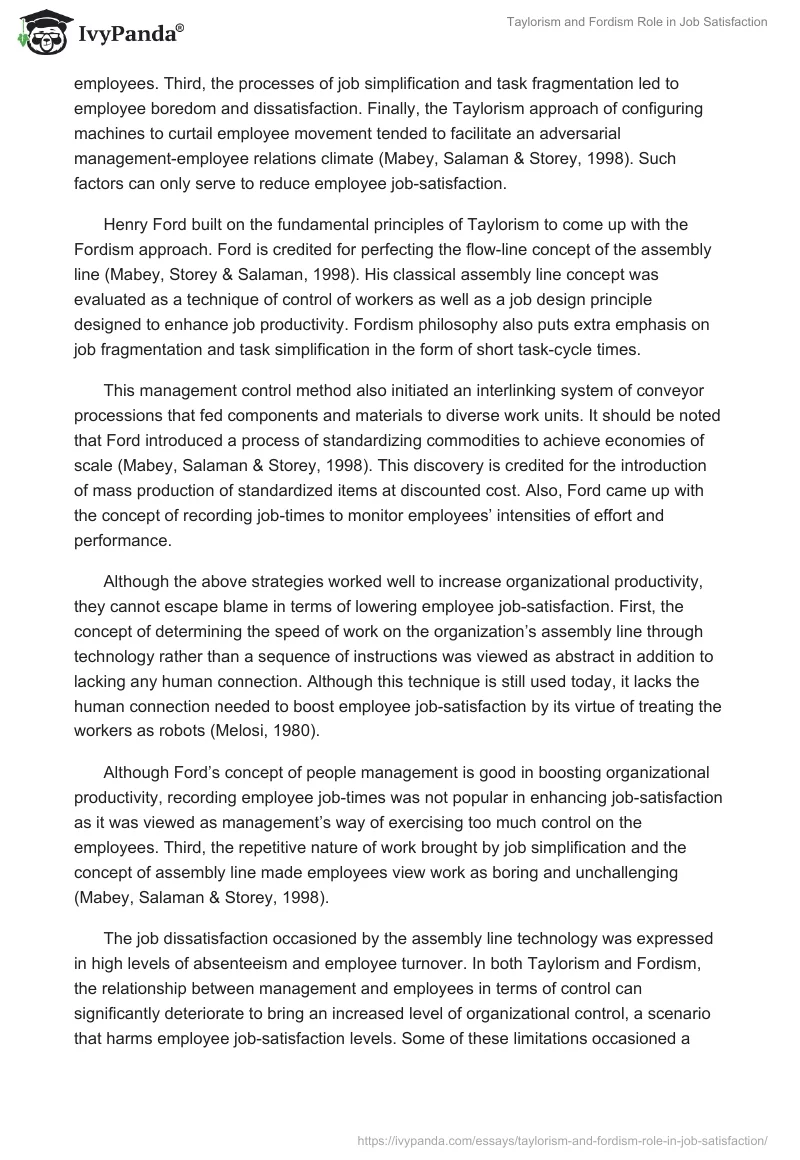 IvyPanda®

Taylorism and Fordism Role in Job Satisfaction

employees. Third, the processes of job simplification and task fragmentation led to employee boredom and dissatisfaction. Finally, the Taylorism approach of configuring machines to curtail employee movement tended to facilitate an adversarial management-employee relations climate (Mabey, Salaman & Storey, 1998). Such factors can only serve to reduce employee job-satisfaction.

Henry Ford built on the fundamental principles of Taylorism to come up with the Fordism approach. Ford is credited for perfecting the flow-line concept of the assembly line (Mabey, Storey & Salaman, 1998). His classical assembly line concept was evaluated as a technique of control of workers as well as a job design principle designed to enhance job productivity. Fordism philosophy also puts extra emphasis on job fragmentation and task simplification in the form of short task-cycle times.

This management control method also initiated an interlinking system of conveyor processions that fed components and materials to diverse work units. It should be noted that Ford introduced a process of standardizing commodities to achieve economies of scale (Mabey, Salaman & Storey, 1998). This discovery is credited for the introduction of mass production of standardized items at discounted cost. Also, Ford came up with the concept of recording job-times to monitor employees' intensities of effort and performance.

Although the above strategies worked well to increase organizational productivity, they cannot escape blame in terms of lowering employee job-satisfaction. First, the concept of determining the speed of work on the organization's assembly line through technology rather than a sequence of instructions was viewed as abstract in addition to lacking any human connection. Although this technique is still used today, it lacks the human connection needed to boost employee job-satisfaction by its virtue of treating the workers as robots (Melosi, 1980).

Although Ford's concept of people management is good in boosting organizational productivity, recording employee job-times was not popular in enhancing job-satisfaction as it was viewed as management's way of exercising too much control on the employees. Third, the repetitive nature of work brought by job simplification and the concept of assembly line made employees view work as boring and unchallenging (Mabey, Salaman & Storey, 1998).

The job dissatisfaction occasioned by the assembly line technology was expressed in high levels of absenteeism and employee turnover. In both Taylorism and Fordism, the relationship between management and employees in terms of control can significantly deteriorate to bring an increased level of organizational control, a scenario that harms employee job-satisfaction levels. Some of these limitations occasioned a

https://ivypanda.com/essays/taylorism-and-fordism-role-in-job-satisfaction/